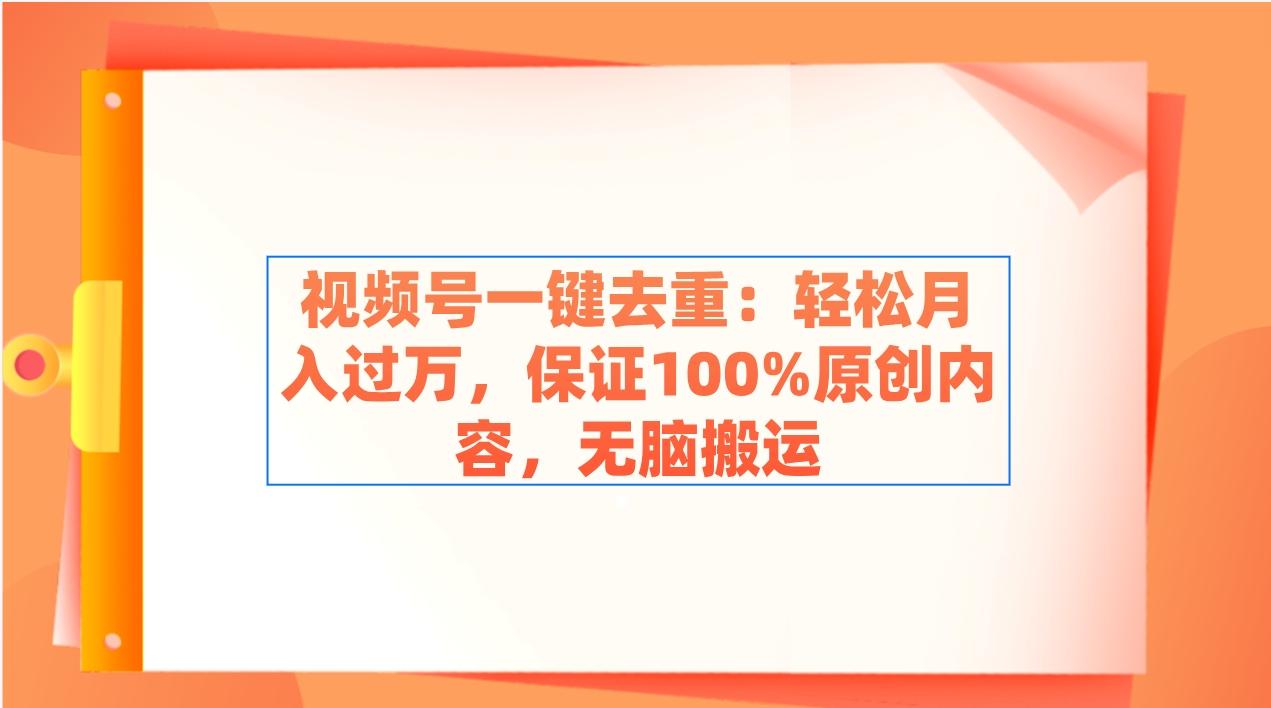 视频号一键去重：轻松月入过万，保证100%原创内容，无脑搬运